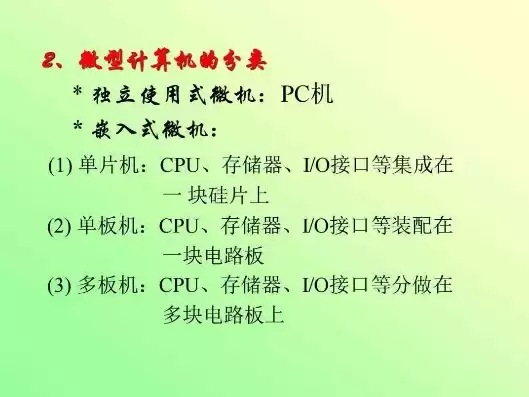 2、微型计算机的分类

* 独立使用式微机：PC机

* 嵌入式微机：

(1) 单片机：CPU、存储器、I/O接口等集成在一 块硅片上

(2) 单板机：CPU、存储器、I/O接口等装配在一块电路板

(3) 多板机：CPU、存储器、I/O接口等分做在多块电路板上